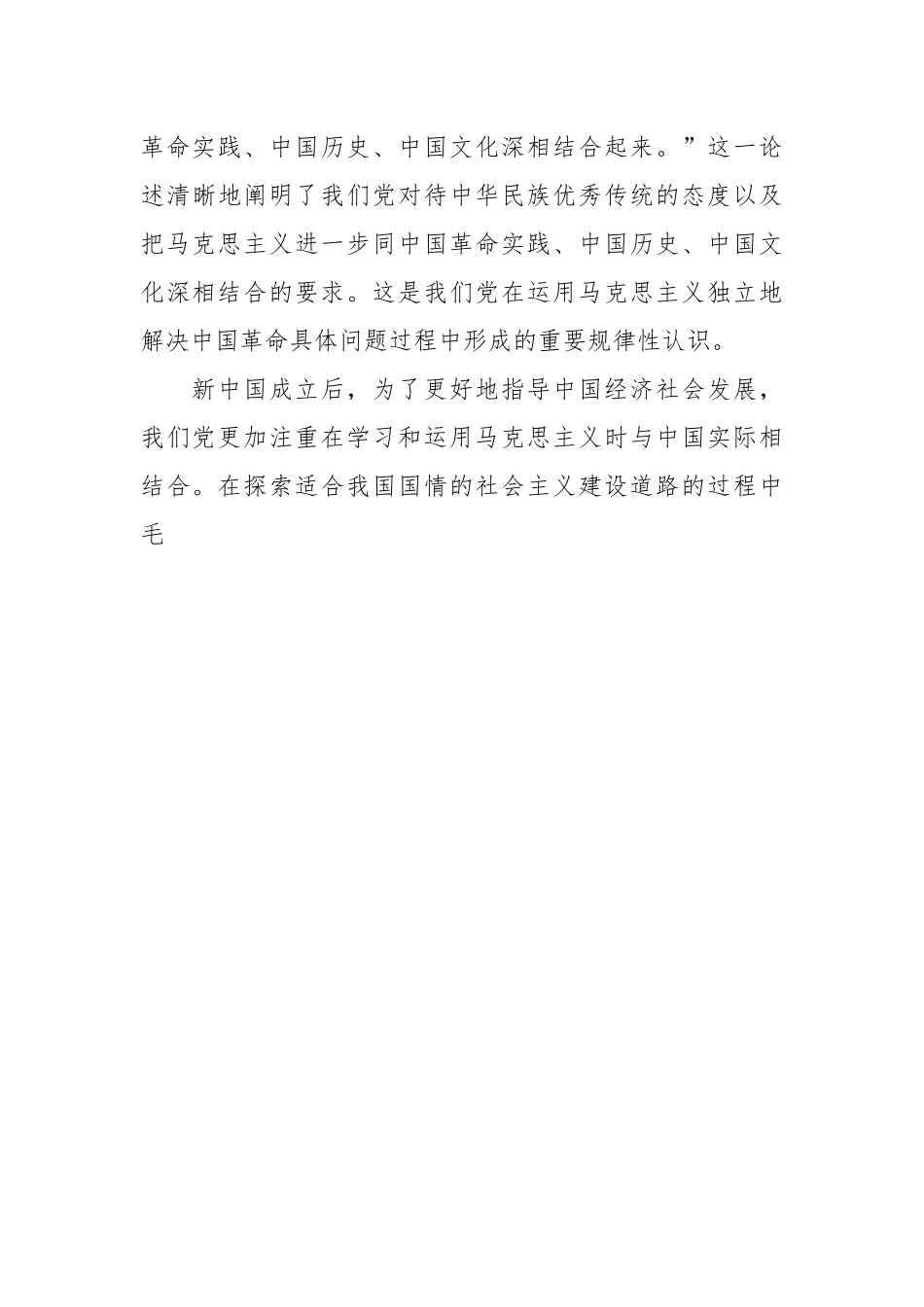 革命实践、中国历史、中国文化深相结合起来。”这一论述清晰地阐明了我们党对待中华民族优秀传统的态度以及把马克思主义进一步同中国革命实践、中国历史、中国文化深相结合的要求。这是我们党在运用马克思主义独立地解决中国革命具体问题过程中形成的重要规律性认识。

新中国成立后，为了更好地指导中国经济社会发展，我们党更加注重在学习和运用马克思主义时与中国实际相结合。在探索适合我国国情的社会主义建设道路的过程中毛